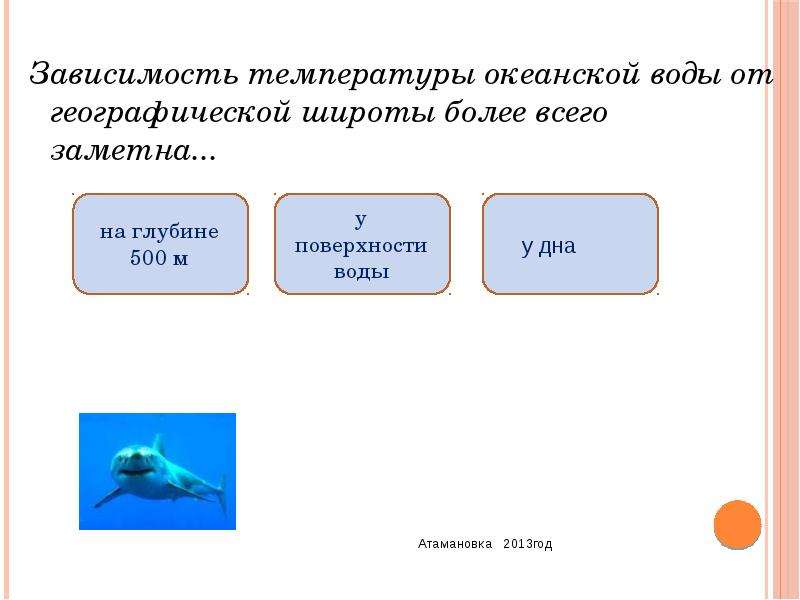 Зависимость температуры океанской воды от географической широты более всего заметна...

на глубине 500 м

у поверхности воды

у дна

Атамановка 2013год